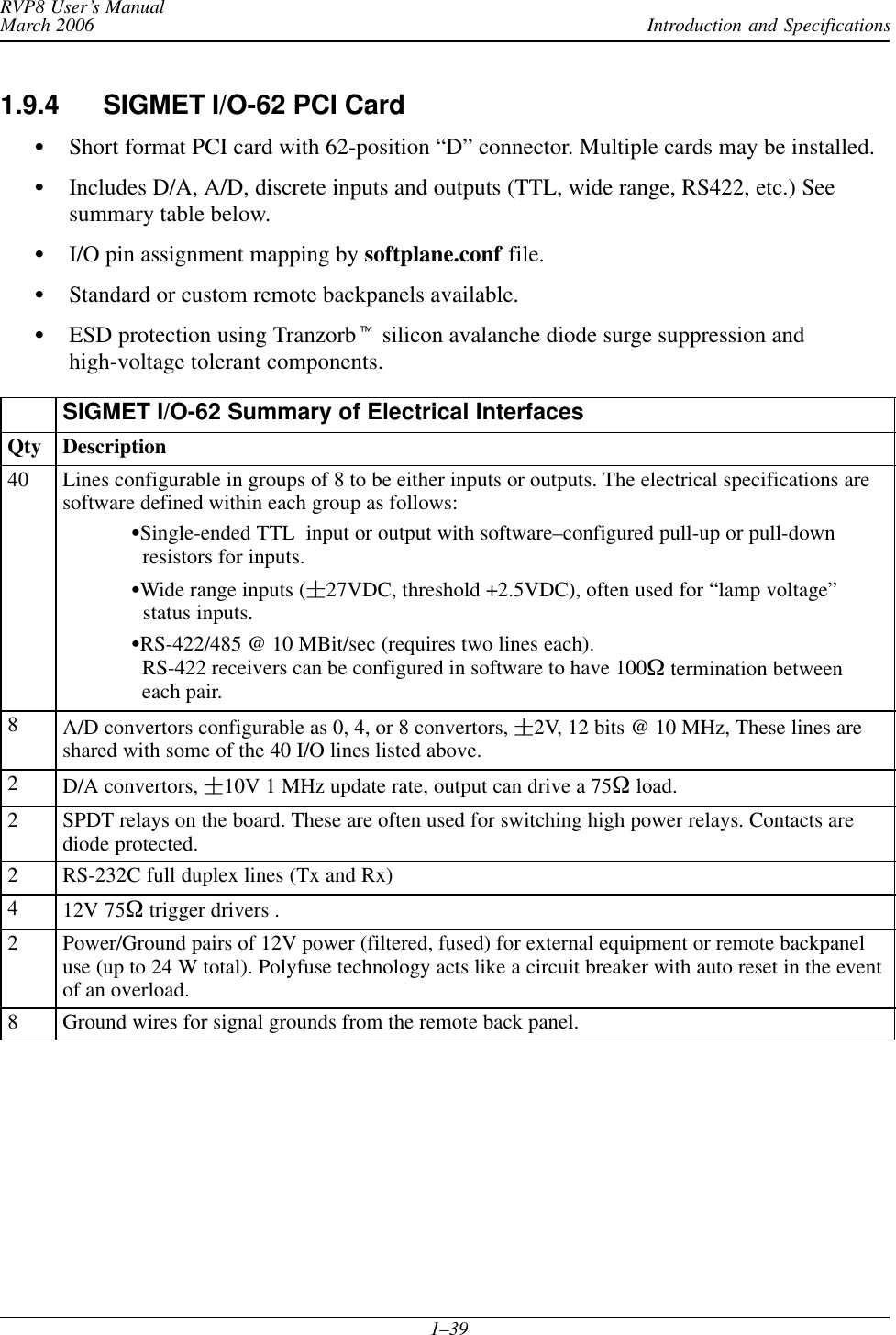 RVP8 User's Manual
March 2006

Introduction and Specifications

1.9.4 SIGMET I/O-62 PCI Card

• Short format PCI card with 62-position "D" connector. Multiple cards may be installed.

• Includes D/A, A/D, discrete inputs and outputs (TTL, wide range, RS422, etc.) See summary table below.

• I/O pin assignment mapping by softplane.conf file.

• Standard or custom remote backpanels available.

• ESD protection using Tranzorb™ silicon avalanche diode surge suppression and high-voltage tolerant components.

| | SIGMET I/O-62 Summary of Electrical Interfaces |
|---|---|
| Qty | Description |
| 40 | Lines configurable in groups of 8 to be either inputs or outputs. The electrical specifications are software defined within each group as follows: •Single-ended TTL input or output with software–configured pull-up or pull-down resistors for inputs. •Wide range inputs ($\pm$27VDC, threshold +2.5VDC), often used for "lamp voltage" status inputs. •RS-422/485 @ 10 MBit/sec (requires two lines each). RS-422 receivers can be configured in software to have 100$\Omega$ termination between each pair. |
| 8 | A/D convertors configurable as 0, 4, or 8 convertors, $\pm$2V, 12 bits @ 10 MHz, These lines are shared with some of the 40 I/O lines listed above. |
| 2 | D/A convertors, $\pm$10V 1 MHz update rate, output can drive a 75$\Omega$ load. |
| 2 | SPDT relays on the board. These are often used for switching high power relays. Contacts are diode protected. |
| 2 | RS-232C full duplex lines (Tx and Rx) |
| 4 | 12V 75$\Omega$ trigger drivers . |
| 2 | Power/Ground pairs of 12V power (filtered, fused) for external equipment or remote backpanel use (up to 24 W total). Polyfuse technology acts like a circuit breaker with auto reset in the event of an overload. |
| 8 | Ground wires for signal grounds from the remote back panel. |

1–39